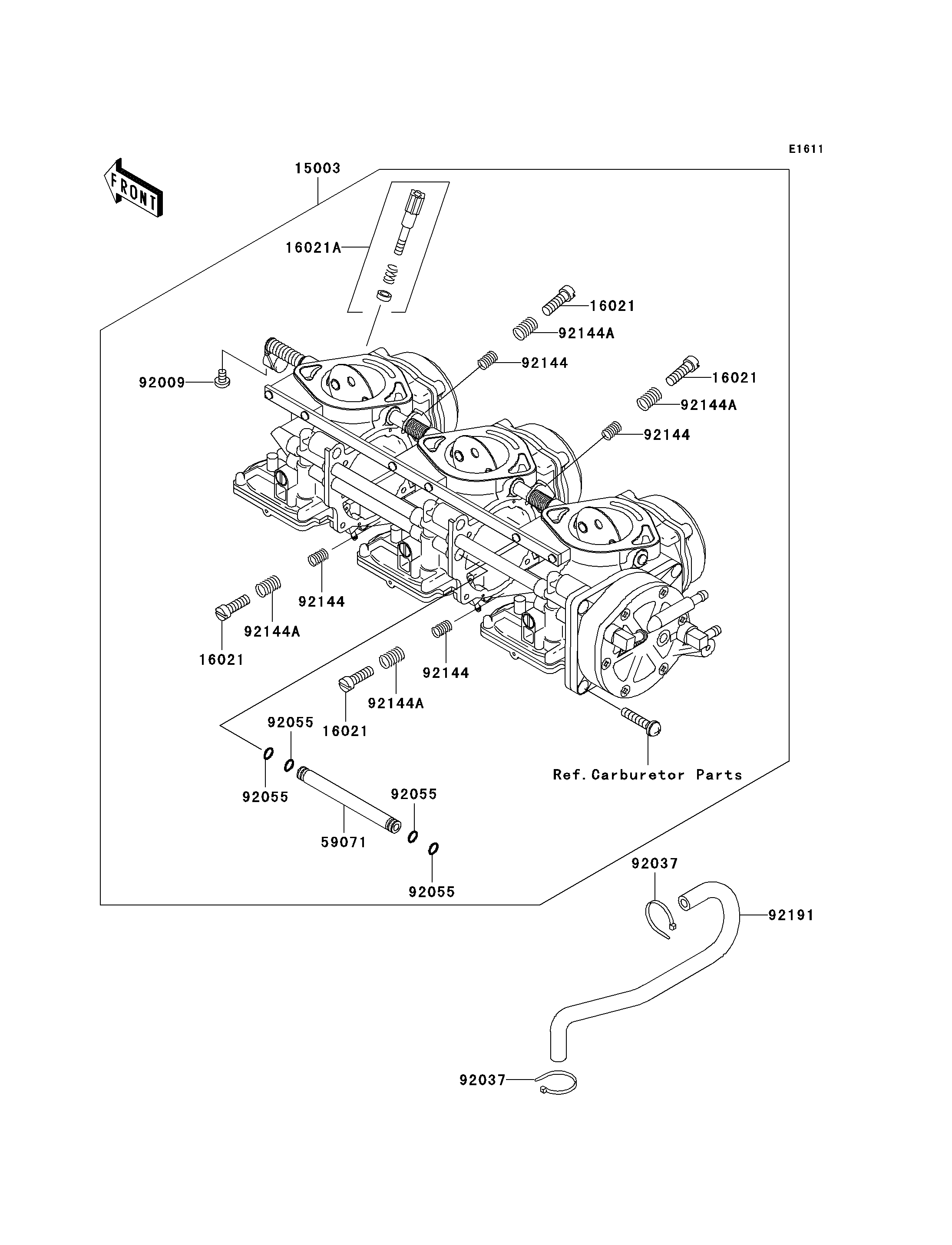 E1611

FRONT

15003

16021A

16021

92144A

92144

16021

92144A

92144

92009

92144

92144A

16021

92144

92144A

16021

92055

92055

92055

59071

92055

Ref.Carburetor Parts

92037

92191

92037